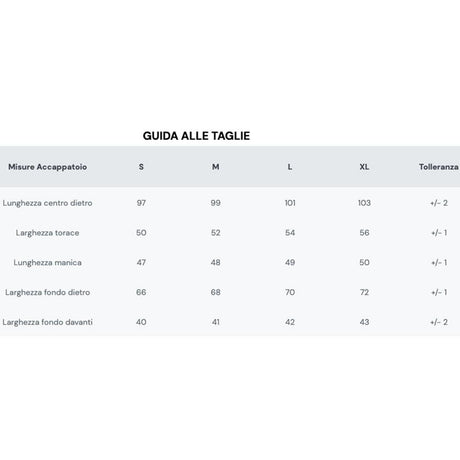 GUIDA ALLE TAGLIE

| Misure Accappatoio | S | M | L | XL | Tolleranza |
|---|---|---|---|---|---|
| Lunghezza centro dietro | 97 | 99 | 101 | 103 | +/- 2 |
| Larghezza torace | 50 | 52 | 54 | 56 | +/- 1 |
| Lunghezza manica | 47 | 48 | 49 | 50 | +/- 1 |
| Larghezza fondo dietro | 66 | 68 | 70 | 72 | +/- 1 |
| Larghezza fondo davanti | 40 | 41 | 42 | 43 | +/- 2 |